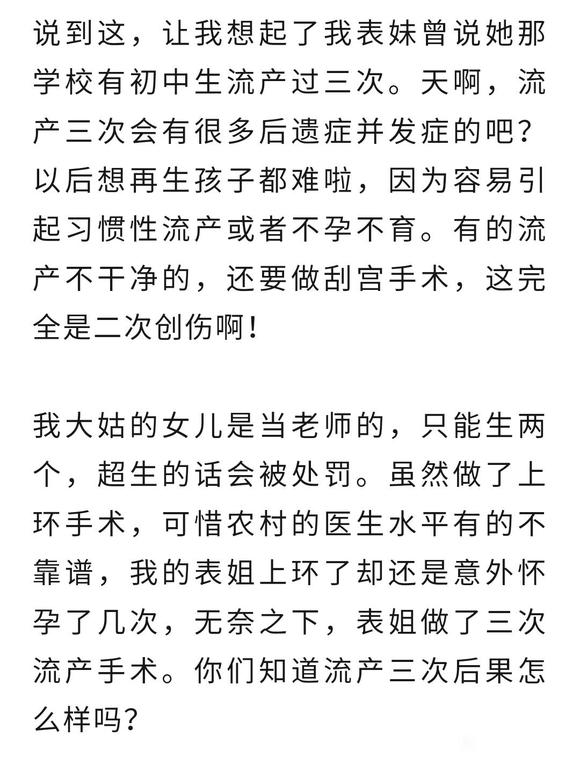 说到这，让我想起了我表妹曾说她那学校有初中生流产过三次。天啊，流产三次会有很多后遗症并发症的吧？以后想再生孩子都难啦，因为容易引起习惯性流产或者不孕不育。有的流产不干净的，还要做刮宫手术，这完全是二次创伤啊！

我大姑的女儿是当老师的，只能生两个，超生的话会被处罚。虽然做了上环手术，可惜农村的医生水平有的不靠谱，我的表姐上环了却还是意外怀孕了几次，无奈之下，表姐做了三次流产手术。你们知道流产三次后果怎么样吗？